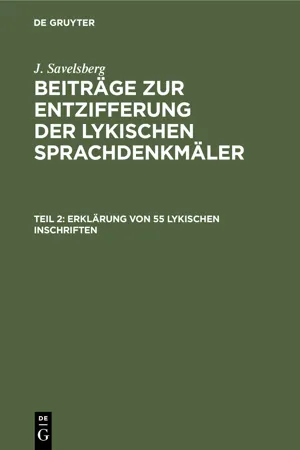 DE GRUYTER

J. Savelsberg

BEITRÄGE ZUR ENTZIFFERUNG DER LYKISCHEN SPRACHDENKMÄLER

TEIL 2: ERKLÄRUNG VON 55 LYKISCHEN INSCHRIFTEN

DE G